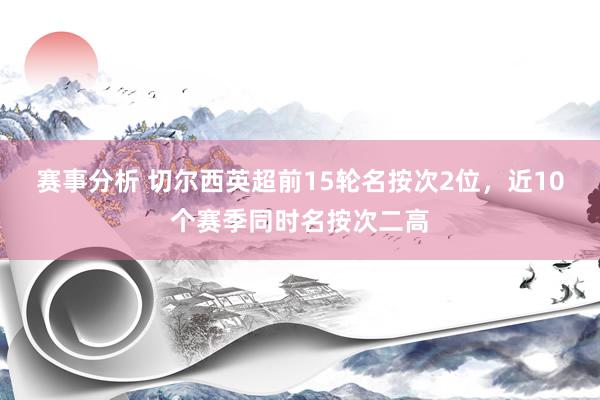 赛事分析 切尔西英超前15轮名按次2位，近10个赛季同时名按次二高